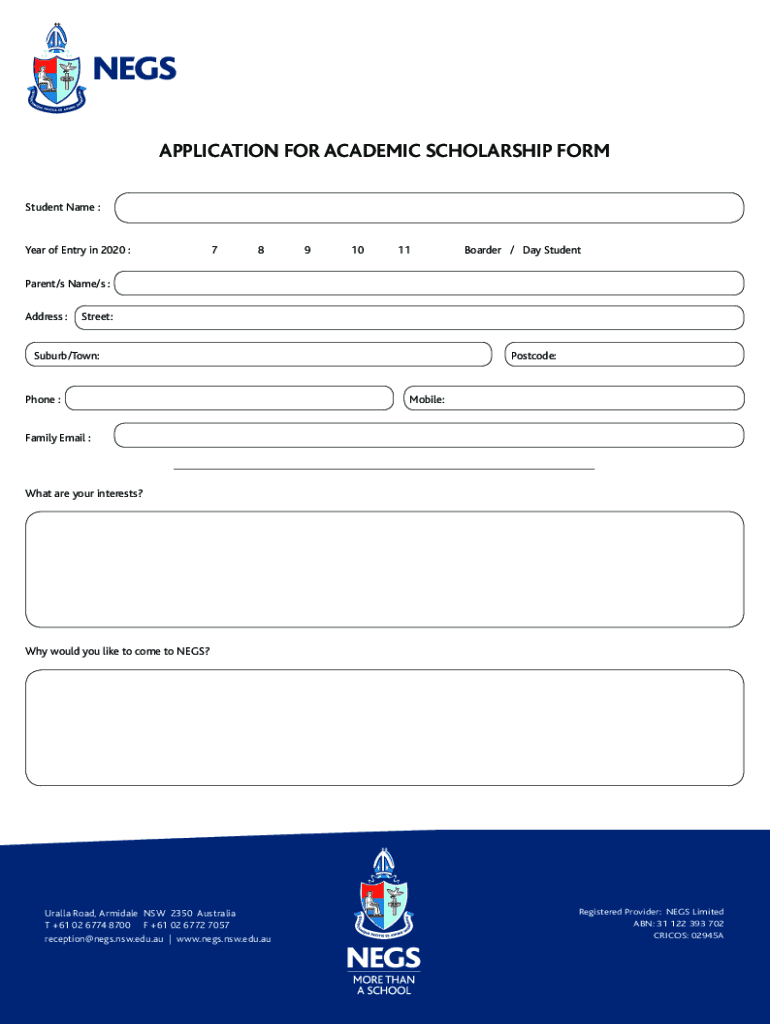 NEGS

APPLICATION FOR ACADEMIC SCHOLARSHIP FORM

Student Name :

Year of Entry in 2020 : 7 8 9 10 11 Boarder / Day Student

Parent/s Name/s :

Address : Street:

Suburb/Town:

Postcode:

Phone :

Mobile:

Family Email :

What are your interests?

Why would you like to come to NEGS?

Uralla Road, Armidale NSW 2350 Australia
T +61 02 6774 8700 F +61 02 6772 7057
reception@negs.nsw.edu.au | www.negs.nsw.edu.au

NEGS
MORE THAN A SCHOOL

Registered Provider: NEGS Limited
ABN: 31 122 393 702
CRICOS: 02945A